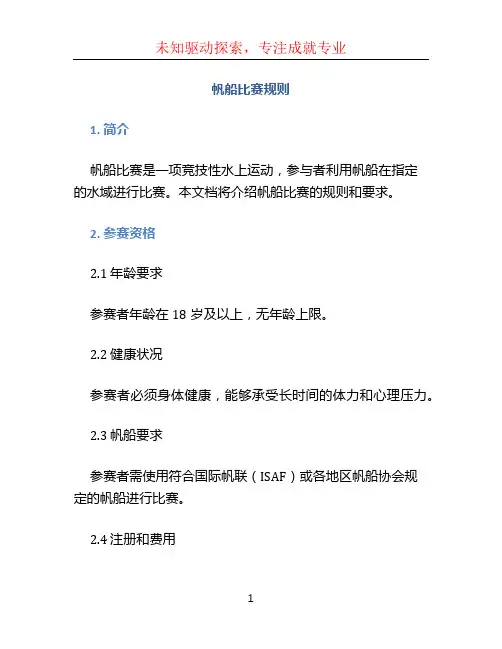 未知驱动探索，专注成就专业

帆船比赛规则

1. 简介

帆船比赛是一项竞技性水上运动，参与者利用帆船在指定的水域进行比赛。本文档将介绍帆船比赛的规则和要求。

2. 参赛资格

2.1 年龄要求

参赛者年龄在 18 岁及以上，无年龄上限。

2.2 健康状况

参赛者必须身体健康，能够承受长时间的体力和心理压力。

2.3 帆船要求

参赛者需使用符合国际帆联（ISAF）或各地区帆船协会规定的帆船进行比赛。

2.4 注册和费用

1